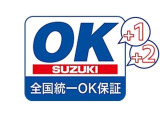 OK
SUZUKI
全国統一OK保証
+1
+2